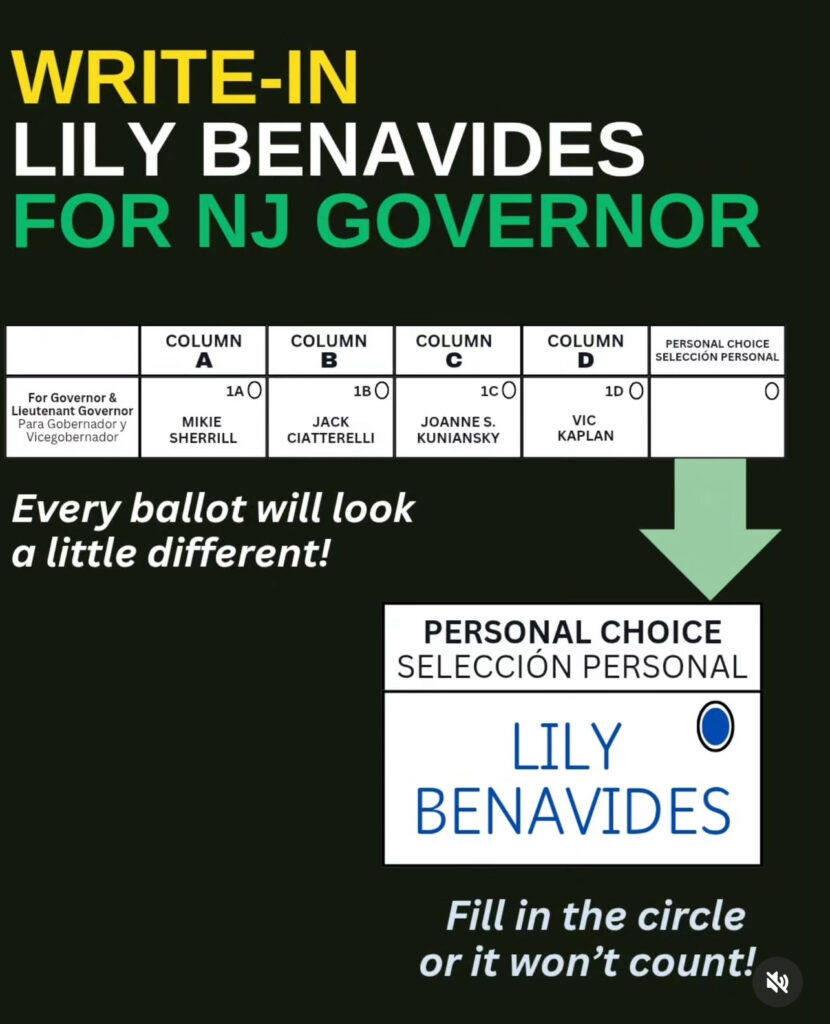 WRITE-IN
LILY BENAVIDES
FOR NJ GOVERNOR

|  | COLUMN A | COLUMN B | COLUMN C | COLUMN D | PERSONAL CHOICE SELECCIÓN PERSONAL |
|---|---|---|---|---|---|
| For Governor & Lieutenant Governor Para Gobernador y Vicegobernador | 1A MIKIE SHERRILL | 1B JACK CIATTERELLI | 1C JOANNE S. KUNIANSKY | 1D VIC KAPLAN |  |

Every ballot will look a little different!

PERSONAL CHOICE
SELECCIÓN PERSONAL

LILY BENAVIDES

Fill in the circle or it won't count!